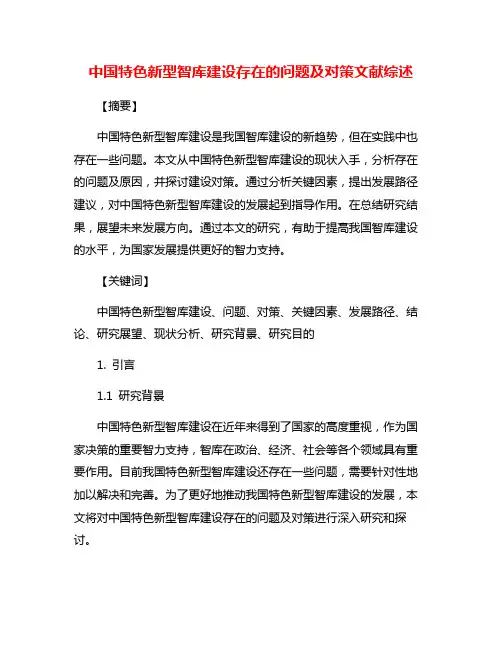 中国特色新型智库建设存在的问题及对策文献综述

【摘要】

中国特色新型智库建设是我国智库建设的新趋势，但在实践中也存在一些问题。本文从中国特色新型智库建设的现状入手，分析存在的问题及原因，并探讨建设对策。通过分析关键因素，提出发展路径建议，对中国特色新型智库建设的发展起到指导作用。在总结研究结果，展望未来发展方向。通过本文的研究，有助于提高我国智库建设的水平，为国家发展提供更好的智力支持。

【关键词】

中国特色新型智库建设、问题、对策、关键因素、发展路径、结论、研究展望、现状分析、研究背景、研究目的

1. 引言

1.1 研究背景

中国特色新型智库建设在近年来得到了国家的高度重视，作为国家决策的重要智力支持，智库在政治、经济、社会等各个领域具有重要作用。目前我国特色新型智库建设还存在一些问题，需要针对性地加以解决和完善。为了更好地推动我国特色新型智库建设的发展，本文将对中国特色新型智库建设存在的问题及对策进行深入研究和探讨。